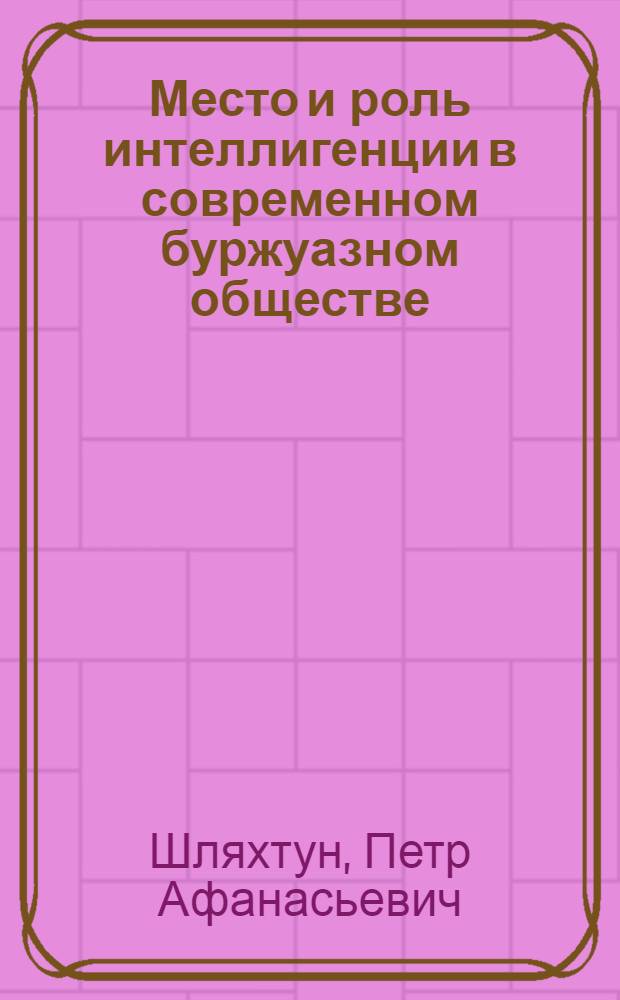 Место и роль интеллигенции в современном буржуазном обществе

Шляхтун, Петр Афанасьевич